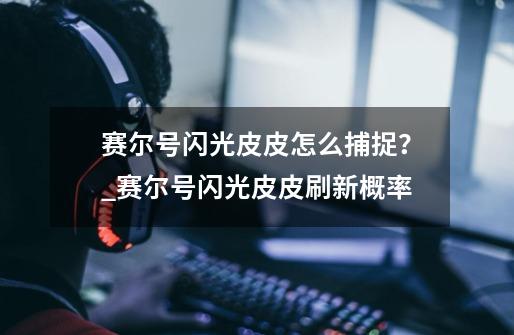 赛尔号闪光皮皮怎么捕捉?_赛尔号闪光皮皮刷新概率